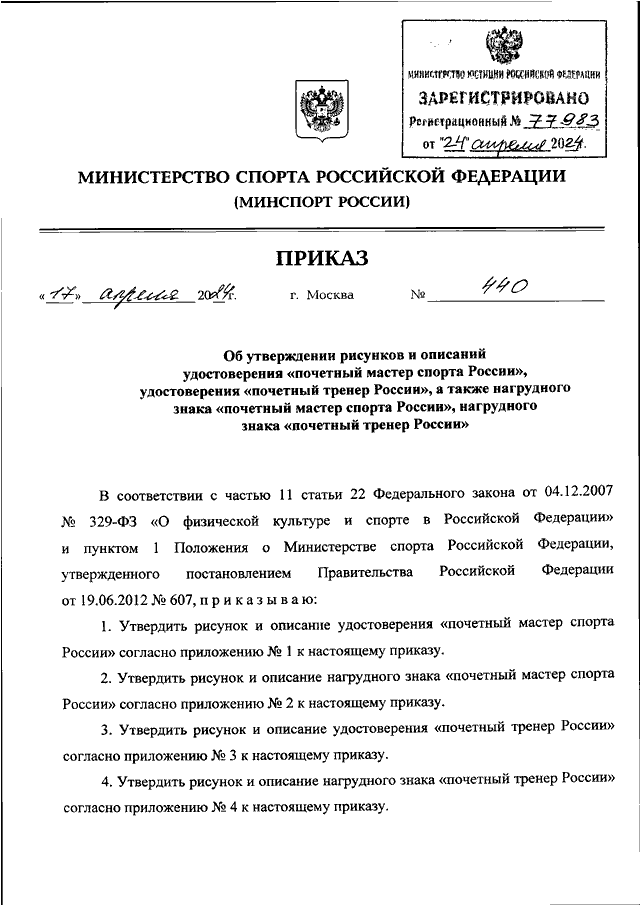 МИНИСТЕРСТВО ЮСТИЦИИ РОССИЙСКОЙ ФЕДЕРАЦИИ
ЗАРЕГИСТРИРОВАНО
Регистрационный № 77983
от "24" апреля 2024.

МИНИСТЕРСТВО СПОРТА РОССИЙСКОЙ ФЕДЕРАЦИИ
(МИНСПОРТ РОССИИ)

ПРИКАЗ

«17» апреля 2024г. г. Москва № 440

Об утверждении рисунков и описаний удостоверения «почетный мастер спорта России», удостоверения «почетный тренер России», а также нагрудного знака «почетный мастер спорта России», нагрудного знака «почетный тренер России»

В соответствии с частью 11 статьи 22 Федерального закона от 04.12.2007 № 329-ФЗ «О физической культуре и спорте в Российской Федерации» и пунктом 1 Положения о Министерстве спорта Российской Федерации, утвержденного постановлением Правительства Российской Федерации от 19.06.2012 № 607, п р и к а з ы в а ю:

1. Утвердить рисунок и описание удостоверения «почетный мастер спорта России» согласно приложению № 1 к настоящему приказу.

2. Утвердить рисунок и описание нагрудного знака «почетный мастер спорта России» согласно приложению № 2 к настоящему приказу.

3. Утвердить рисунок и описание удостоверения «почетный тренер России» согласно приложению № 3 к настоящему приказу.

4. Утвердить рисунок и описание нагрудного знака «почетный тренер России» согласно приложению № 4 к настоящему приказу.